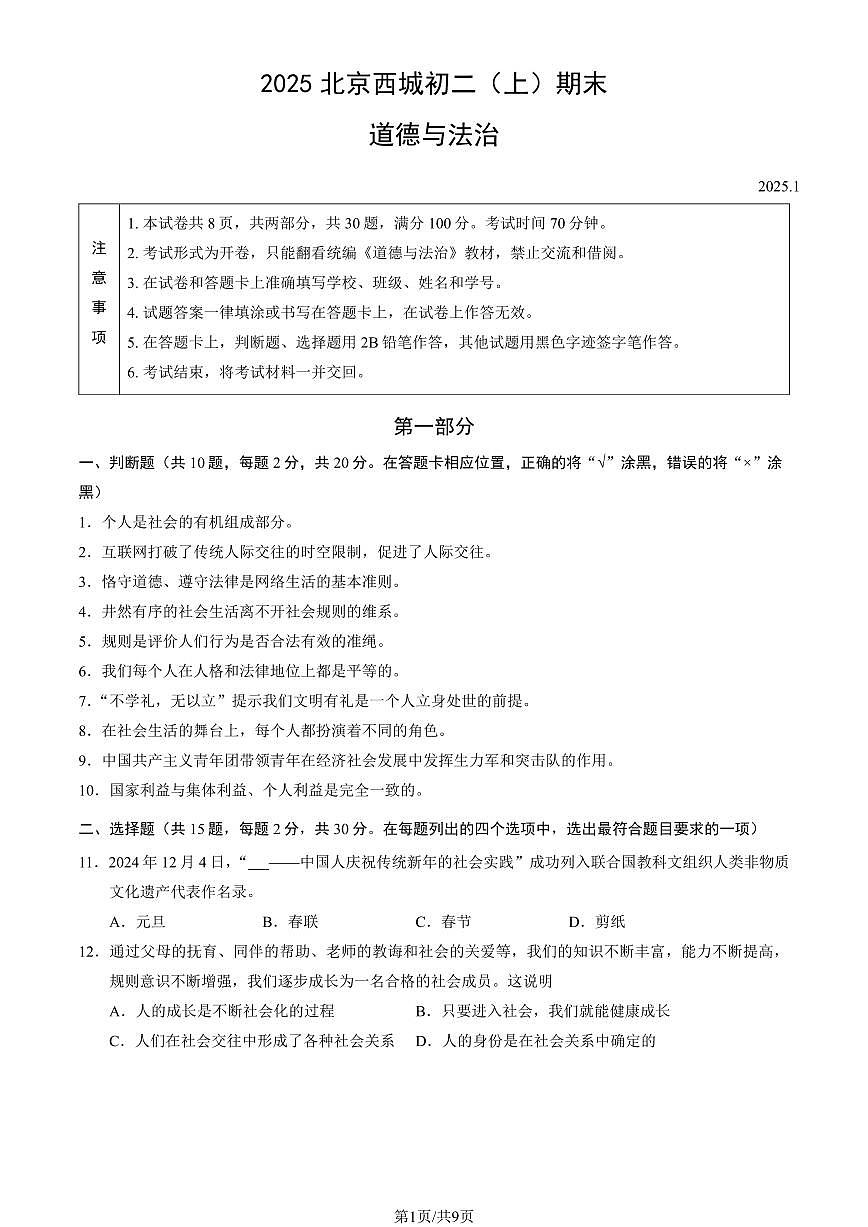 2025北京西城初二（上）期末

道德与法治

2025.1

注意事项

1.本试卷共8页，共两部分，共30题，满分100分。考试时间70分钟。
2.考试形式为开卷，只能翻看统编《道德与法治》教材，禁止交流和借阅。
3.在试卷和答题卡上准确填写学校、班级、姓名和学号。
4.试题答案一律填涂或书写在答题卡上，在试卷上作答无效。
5.在答题卡上，判断题、选择题用2B铅笔作答，其他试题用黑色字迹签字笔作答。
6.考试结束，将考试材料一并交回。

第一部分

一、判断题（共10题，每题2分，共20分。在答题卡相应位置，正确的将“√”涂黑，错误的将“×”涂黑）

1.个人是社会的有机组成部分。
2.互联网打破了传统人际交往的时空限制，促进了人际交往。
3.恪守道德、遵守法律是网络生活的基本准则。
4.井然有序的社会生活离不开社会规则的维系。
5.规则是评价人们行为是否合法有效的准绳。
6.我们每个人在人格和法律地位上都是平等的。
7.“不学礼，无以立”提示我们文明有礼是一个人立身处世的前提。
8.在社会生活的舞台上，每个人都扮演着不同的角色。
9.中国共产主义青年团带领青年在经济社会发展中发挥生力军和突击队的作用。
10.国家利益与集体利益、个人利益是完全一致的。

二、选择题（共15题，每题2分，共30分。在每题列出的四个选项中，选出最符合题目要求的一项）

11.2024年12月4日，“____——中国人庆祝传统新年的社会实践”成功列入联合国教科文组织人类非物质文化遗产代表作名录。
A.元旦 B.春联 C.春节 D.剪纸

12.通过父母的抚育、同伴的帮助、老师的教诲和社会的关爱等，我们的知识不断丰富，能力不断提高，规则意识不断增强，我们逐步成长为一名合格的社会成员。这说明
A.人的成长是不断社会化的过程 B.只要进入社会，我们就能健康成长
C.人们在社会交往中形成了各种社会关系 D.人的身份是在社会关系中确定的

第1页/共9页